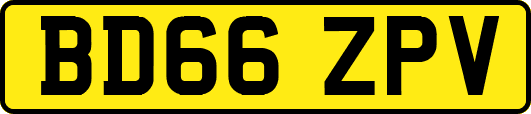 BD66 ZPV